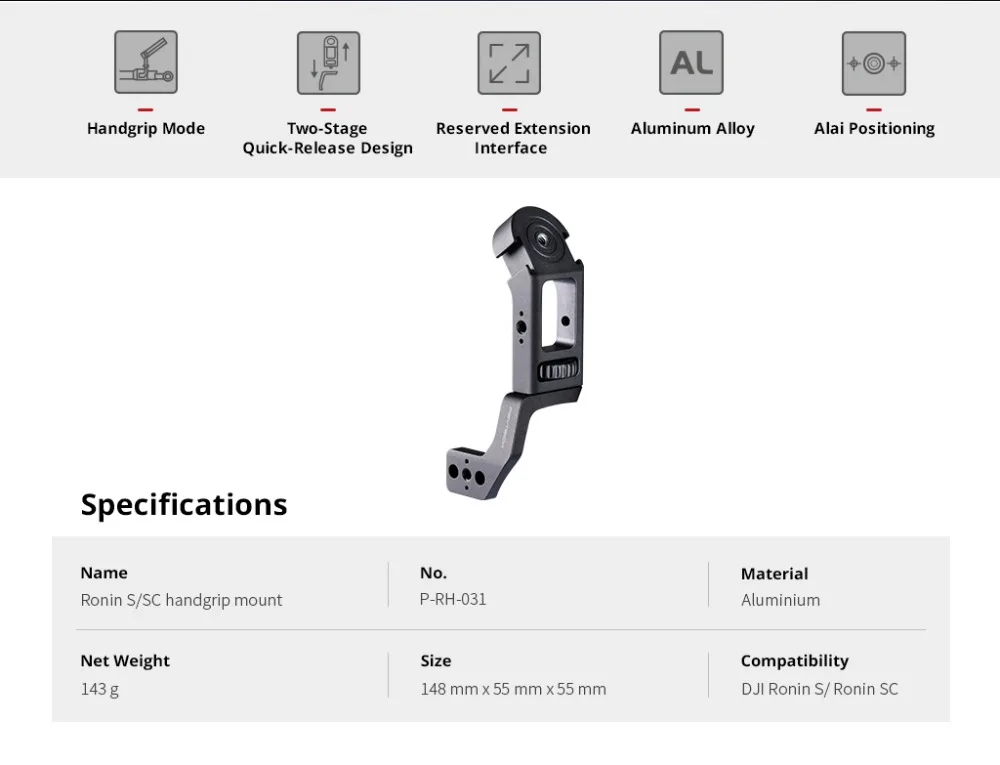 AL

Handgrip Mode

Two-Stage
Quick-Release Design

Reserved Extension
Interface

Aluminum Alloy

Alai Positioning

Specifications

Name
Ronin S/SC handgrip mount

No.
P-RH-031

Material
Aluminium

Net Weight
143 g

Size
148 mm x 55 mm x 55 mm

Compatibility
DJI Ronin S/ Ronin SC